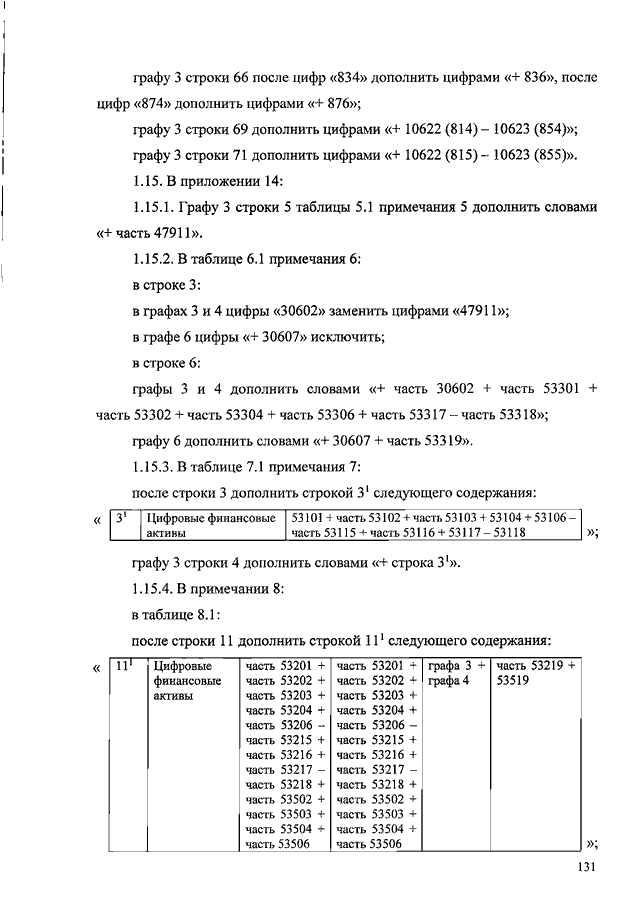 графу 3 строки 66 после цифр «834» дополнить цифрами «+ 836», после цифр «874» дополнить цифрами «+ 876»;

графу 3 строки 69 дополнить цифрами «+ 10622 (814) – 10623 (854)»;

графу 3 строки 71 дополнить цифрами «+ 10622 (815) – 10623 (855)».

1.15. В приложении 14:

1.15.1. Графу 3 строки 5 таблицы 5.1 примечания 5 дополнить словами «+ часть 47911».

1.15.2. В таблице 6.1 примечания 6:

в строке 3:

в графах 3 и 4 цифры «30602» заменить цифрами «47911»;

в графе 6 цифры «+ 30607» исключить;

в строке 6:

графы 3 и 4 дополнить словами «+ часть 30602 + часть 53301 + часть 53302 + часть 53304 + часть 53306 + часть 53317 – часть 53318»;

графу 6 дополнить словами «+ 30607 + часть 53319».

1.15.3. В таблице 7.1 примечания 7:

после строки 3 дополнить строкой $3^1$ следующего содержания:

«
| $3^1$ | Цифровые финансовые активы | 53101 + часть 53102 + часть 53103 + 53104 + 53106 – часть 53115 + часть 53116 + 53117 – 53118 |
|---|---|---|
»;

графу 3 строки 4 дополнить словами «+ строка $3^1$».

1.15.4. В примечании 8:

в таблице 8.1:

после строки 11 дополнить строкой $11^1$ следующего содержания:

«
| $11^1$ | Цифровые финансовые активы | часть 53201 + часть 53202 + часть 53203 + часть 53204 + часть 53206 – часть 53215 + часть 53216 + часть 53217 – часть 53218 + часть 53502 + часть 53503 + часть 53504 + часть 53506 | часть 53201 + часть 53202 + часть 53203 + часть 53204 + часть 53206 – часть 53215 + часть 53216 + часть 53217 – часть 53218 + часть 53502 + часть 53503 + часть 53504 + часть 53506 | графа 3 + графа 4 | часть 53219 + 53519 |
|---|---|---|---|---|---|
»;

131